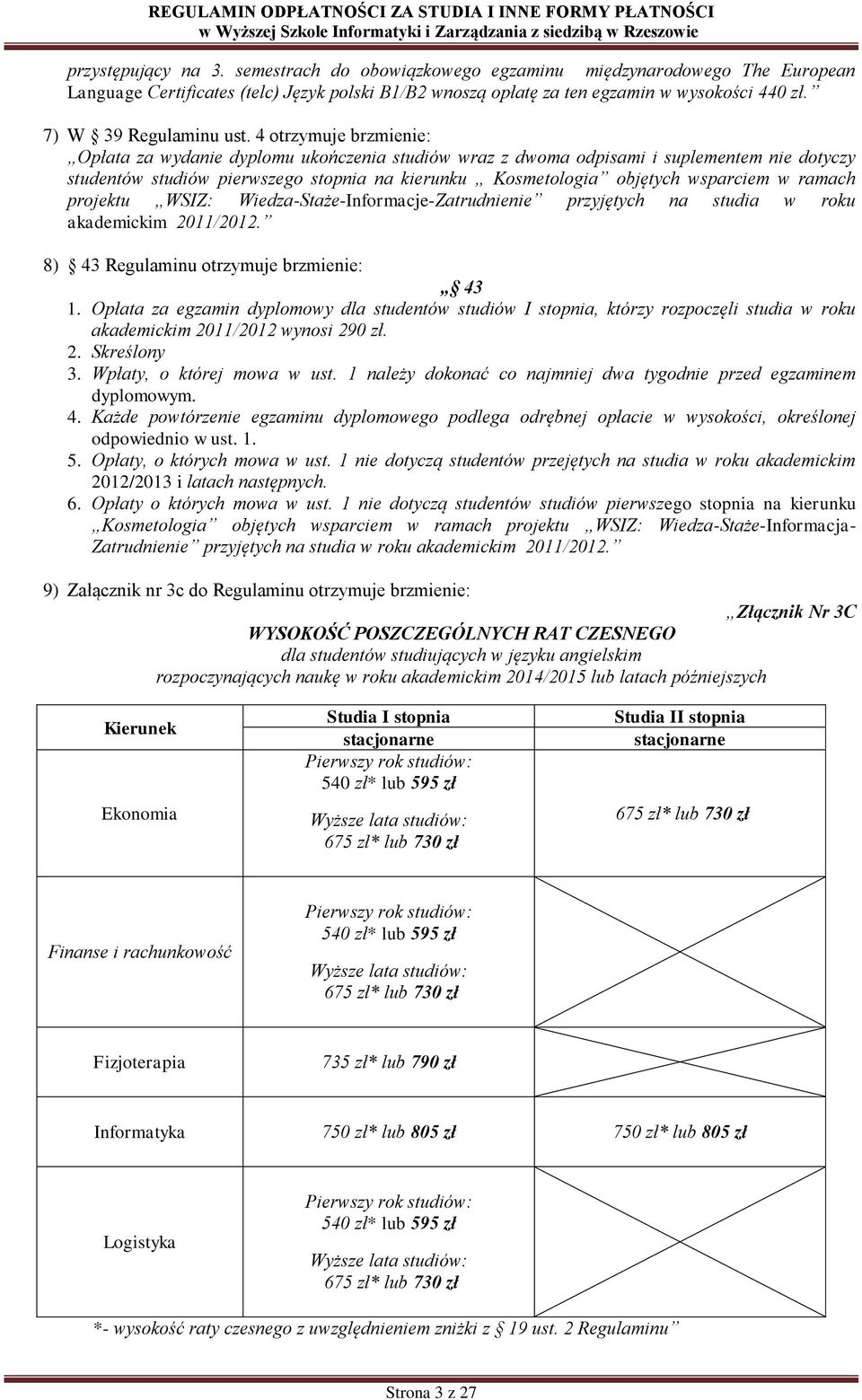 REGULAMIN ODPŁATNOŚCI ZA STUDIA I INNE FORMY PŁATNOŚCI
w Wyższej Szkole Informatyki i Zarządzania z siedzibą w Rzeszowie

przystępujący na 3. semestrach do obowiązkowego egzaminu międzynarodowego The European Language Certificates (telc) Język polski B1/B2 wnoszą opłatę za ten egzamin w wysokości 440 zł.”

7) W § 39 Regulaminu ust. 4 otrzymuje brzmienie:
„Opłata za wydanie dyplomu ukończenia studiów wraz z dwoma odpisami i suplementem nie dotyczy studentów studiów pierwszego stopnia na kierunku „Kosmetologia” objętych wsparciem w ramach projektu „WSIZ: Wiedza-Staże-Informacje-Zatrudnienie” przyjętych na studia w roku akademickim 2011/2012.”

8) § 43 Regulaminu otrzymuje brzmienie:
„§ 43
1. Opłata za egzamin dyplomowy dla studentów studiów I stopnia, którzy rozpoczęli studia w roku akademickim 2011/2012 wynosi 290 zł.
2. Skreślony
3. Wpłaty, o której mowa w ust. 1 należy dokonać co najmniej dwa tygodnie przed egzaminem dyplomowym.
4. Każde powtórzenie egzaminu dyplomowego podlega odrębnej opłacie w wysokości, określonej odpowiednio w ust. 1.
5. Opłaty, o których mowa w ust. 1 nie dotyczą studentów przejętych na studia w roku akademickim 2012/2013 i latach następnych.
6. Opłaty o których mowa w ust. 1 nie dotyczą studentów studiów pierwszego stopnia na kierunku „Kosmetologia” objętych wsparciem w ramach projektu „WSIZ: Wiedza-Staże-Informacja-Zatrudnienie” przyjętych na studia w roku akademickim 2011/2012.”

9) Załącznik nr 3c do Regulaminu otrzymuje brzmienie:
„Złącznik Nr 3C

WYSOKOŚĆ POSZCZEGÓLNYCH RAT CZESNEGO
dla studentów studiujących w języku angielskim
rozpoczynających naukę w roku akademickim 2014/2015 lub latach późniejszych

| Kierunek | Studia I stopnia stacjonarne | Studia II stopnia stacjonarne |
|---|---|---|
| Ekonomia | Pierwszy rok studiów: 540 zł* lub 595 zł Wyższe lata studiów: 675 zł* lub 730 zł | 675 zł* lub 730 zł |
| Finanse i rachunkowość | Pierwszy rok studiów: 540 zł* lub 595 zł Wyższe lata studiów: 675 zł* lub 730 zł | |
| Fizjoterapia | 735 zł* lub 790 zł | |
| Informatyka | 750 zł* lub 805 zł | 750 zł* lub 805 zł |
| Logistyka | Pierwszy rok studiów: 540 zł* lub 595 zł Wyższe lata studiów: 675 zł* lub 730 zł | |

*- wysokość raty czesnego z uwzględnieniem zniżki z § 19 ust. 2 Regulaminu”

Strona 3 z 27